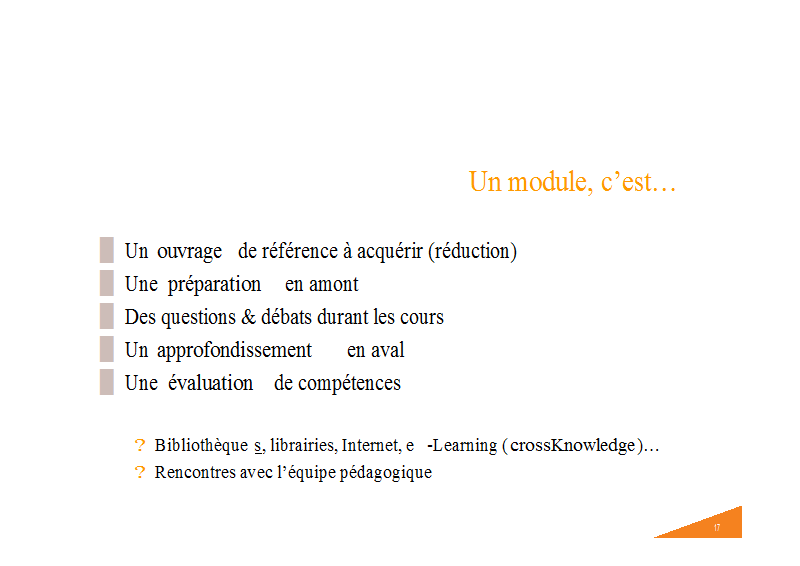 Un module, c'est…

Un ouvrage de référence à acquérir (réduction)
Une préparation en amont
Des questions & débats durant les cours
Un approfondissement en aval
Une évaluation de compétences

? Bibliothèque s, librairies, Internet, e -Learning ( crossKnowledge)…
? Rencontres avec l'équipe pédagogique

17